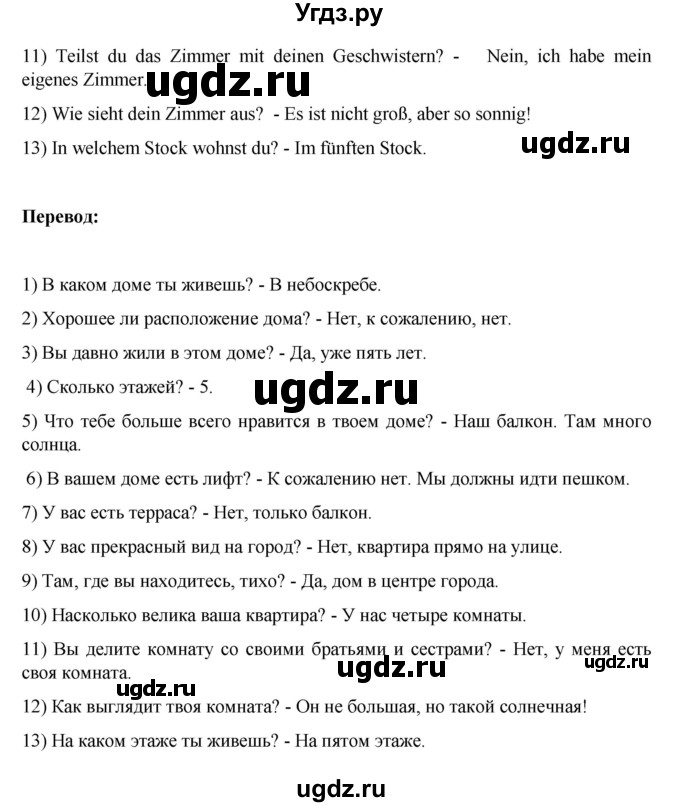 Угдз.ру

11) Teilst du das Zimmer mit deinen Geschwistern? - Nein, ich habe mein eigenes Zimmer. ugdz.ru

12) Wie sieht dein Zimmer aus? - Es ist nicht groß, aber so sonnig!

13) In welchem Stock wohnst du? - Im fünften Stock. ugdz.ru

Перевод:

1) В каком доме ты живешь? - В небоскребе.

2) Хорошее ли расположение дома? - Нет, к сожалению, нет.

3) Вы давно жили в этом доме? - Да, уже пять лет.

4) Сколько этажей? - 5. ugdz.ru

5) Что тебе больше всего нравится в твоем доме? - Наш балкон. Там много солнца.

6) В вашем доме есть лифт? - К сожалению нет. Мы должны идти пешком.

7) У вас есть терраса? - Нет, только балкон.

8) У вас прекрасный вид на город? - Нет, квартира прямо на улице.

9) Там, где вы находитесь, тихо? - Да, дом в центре города.

10) Насколько велика ваша квартира? - У нас четыре комнаты.

11) Вы делите комнату со своими братьями и сестрами? - Нет, у меня есть своя комната. ugdz.ru ugdz.ru

12) Как выглядит твоя комната? - Он не большая, но такой солнечная!

13) На каком этаже ты живешь? - На пятом этаже.

ugdz.ru